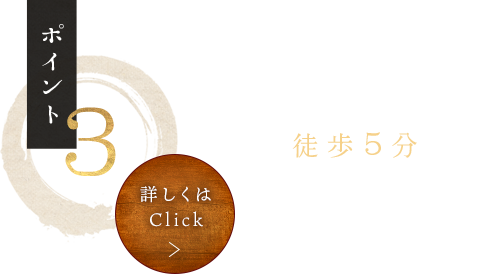 ポイント
3

徒歩5分

詳しくは
Click
>